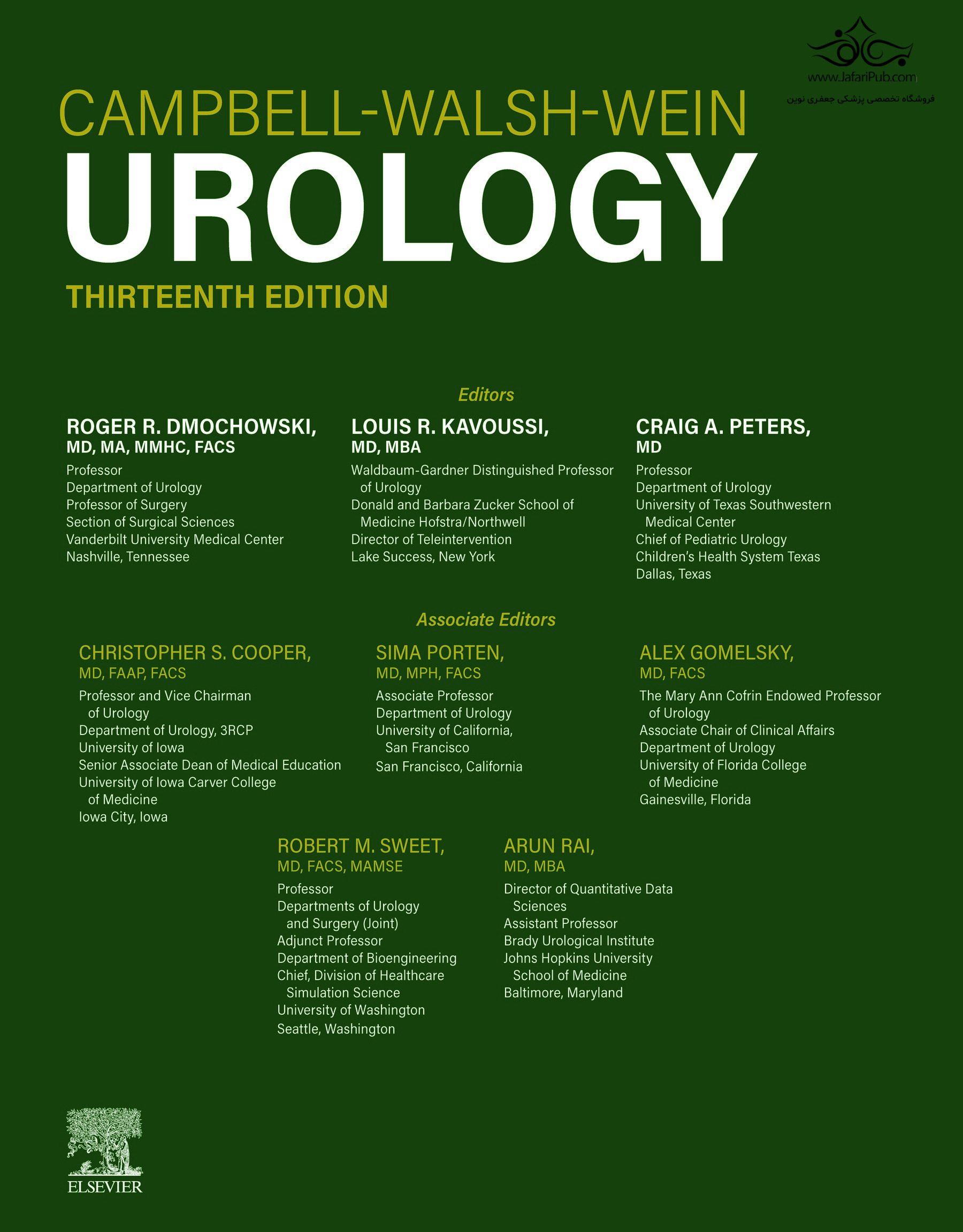 www.JafariPub.com
فروشگاه تخصصی پزشکی جعفری نوین

CAMPBELL-WALSH-WEIN
UROLOGY
THIRTEENTH EDITION

Editors

ROGER R. DMOCHOWSKI,
MD, MA, MMHC, FACS
Professor
Department of Urology
Professor of Surgery
Section of Surgical Sciences
Vanderbilt University Medical Center
Nashville, Tennessee

LOUIS R. KAVOUSSI,
MD, MBA
Waldbaum-Gardner Distinguished Professor of Urology
Donald and Barbara Zucker School of Medicine Hofstra/Northwell
Director of Teleintervention
Lake Success, New York

CRAIG A. PETERS,
MD
Professor
Department of Urology
University of Texas Southwestern Medical Center
Chief of Pediatric Urology
Children's Health System Texas
Dallas, Texas

Associate Editors

CHRISTOPHER S. COOPER,
MD, FAAP, FACS
Professor and Vice Chairman of Urology
Department of Urology, 3RCP
University of Iowa
Senior Associate Dean of Medical Education
University of Iowa Carver College of Medicine
Iowa City, Iowa

SIMA PORTEN,
MD, MPH, FACS
Associate Professor
Department of Urology
University of California, San Francisco
San Francisco, California

ALEX GOMELSKY,
MD, FACS
The Mary Ann Cofrin Endowed Professor of Urology
Associate Chair of Clinical Affairs
Department of Urology
University of Florida College of Medicine
Gainesville, Florida

ROBERT M. SWEET,
MD, FACS, MAMSE
Professor
Departments of Urology and Surgery (Joint)
Adjunct Professor
Department of Bioengineering
Chief, Division of Healthcare Simulation Science
University of Washington
Seattle, Washington

ARUN RAI,
MD, MBA
Director of Quantitative Data Sciences
Assistant Professor
Brady Urological Institute
Johns Hopkins University School of Medicine
Baltimore, Maryland

ELSEVIER